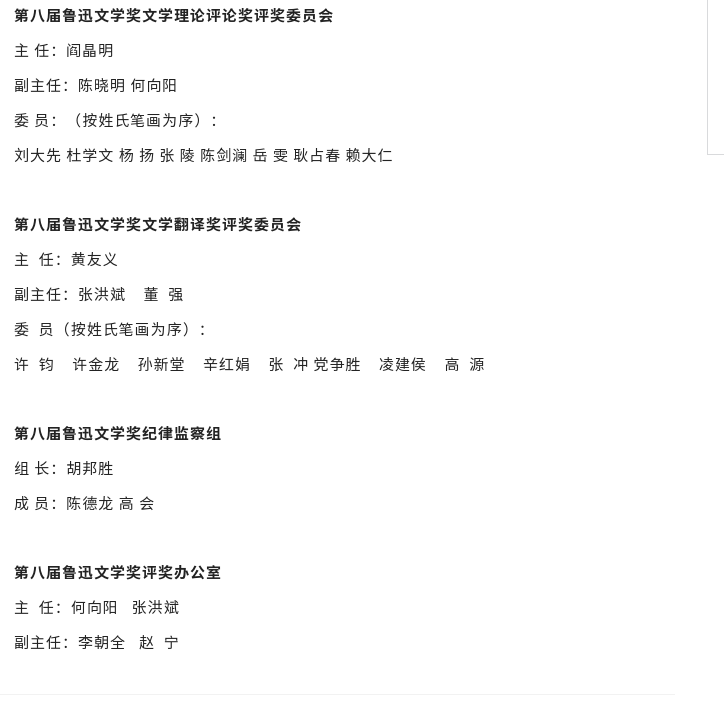 第八届鲁迅文学奖文学理论评论奖评奖委员会

主 任：阎晶明

副主任：陈晓明 何向阳

委 员：（按姓氏笔画为序）：

刘大先 杜学文 杨 扬 张 陵 陈剑澜 岳 雯 耿占春 赖大仁

第八届鲁迅文学奖文学翻译奖评奖委员会

主 任：黄友义

副主任：张洪斌 董 强

委 员（按姓氏笔画为序）：

许 钧 许金龙 孙新堂 辛红娟 张 冲 党争胜 凌建侯 高 源

第八届鲁迅文学奖纪律监察组

组 长：胡邦胜

成 员：陈德龙 高 会

第八届鲁迅文学奖评奖办公室

主 任：何向阳 张洪斌

副主任：李朝全 赵 宁